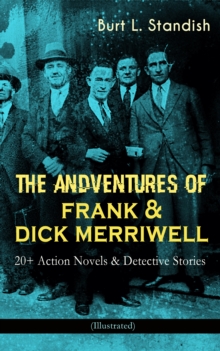 Burt L. Standish

THE ANDVENTURES OF FRANK & DICK MERRIWELL

20+ Action Novels & Detective Stories

(Illustrated)